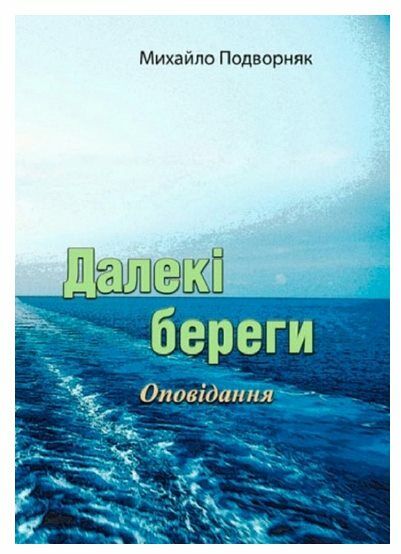 Михайло Подворняк

Далекі береги

Оповідання